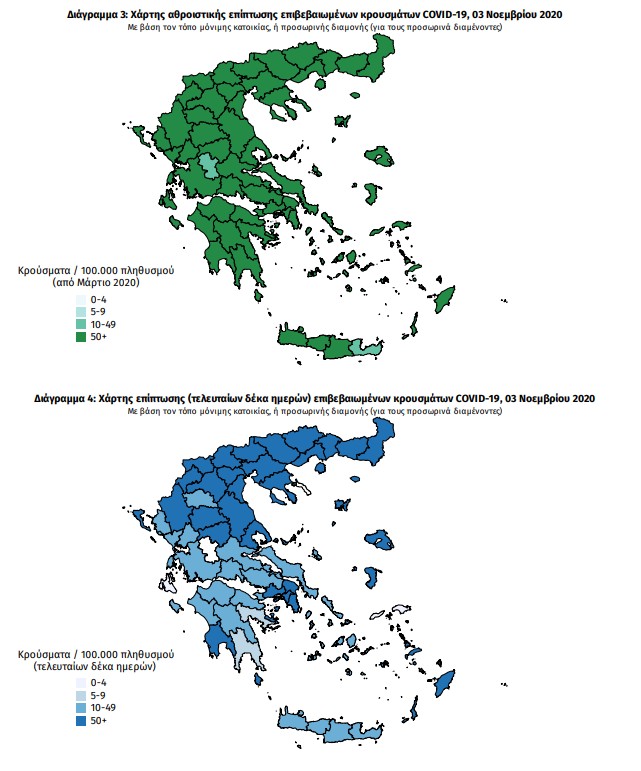 Διάγραμμα 3: Χάρτης αθροιστικής επίπτωσης επιβεβαιωμένων κρουσμάτων COVID-19, 03 Νοεμβρίου 2020
Με βάση τον τόπο μόνιμης κατοικίας, ή προσωρινής διαμονής (για τους προσωρινά διαμένοντες)

Κρούσματα / 100.000 πληθυσμού
(από Μάρτιο 2020)
0-4
5-9
10-49
50+

Διάγραμμα 4: Χάρτης επίπτωσης (τελευταίων δέκα ημερών) επιβεβαιωμένων κρουσμάτων COVID-19, 03 Νοεμβρίου 2020
Με βάση τον τόπο μόνιμης κατοικίας, ή προσωρινής διαμονής (για τους προσωρινά διαμένοντες)

Κρούσματα / 100.000 πληθυσμού
(τελευταίων δέκα ημερών)
0-4
5-9
10-49
50+